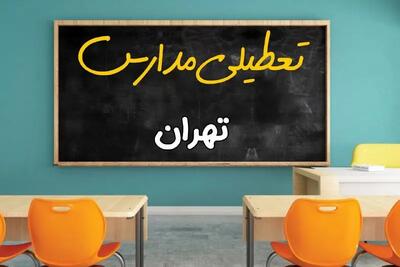 تعطیلی مدارس

تهران